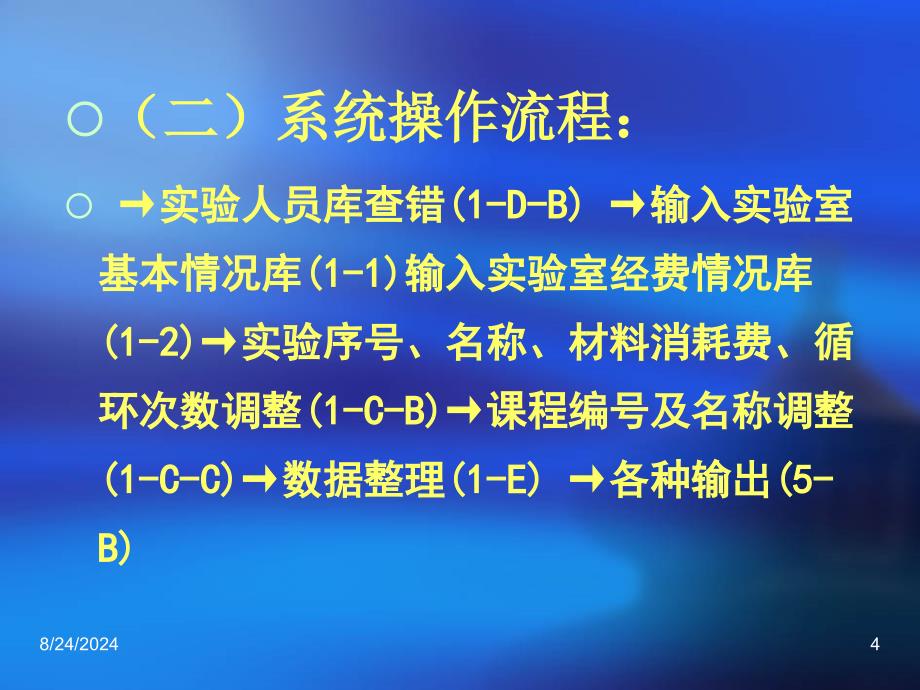 ○（二）系统操作流程：

○ →实验人员库查错(1-D-B) →输入实验室基本情况库(1-1)输入实验室经费情况库(1-2)→实验序号、名称、材料消耗费、循环次数调整(1-C-B)→课程编号及名称调整(1-C-C)→数据整理(1-E) →各种输出(5-B)

8/24/2024

4